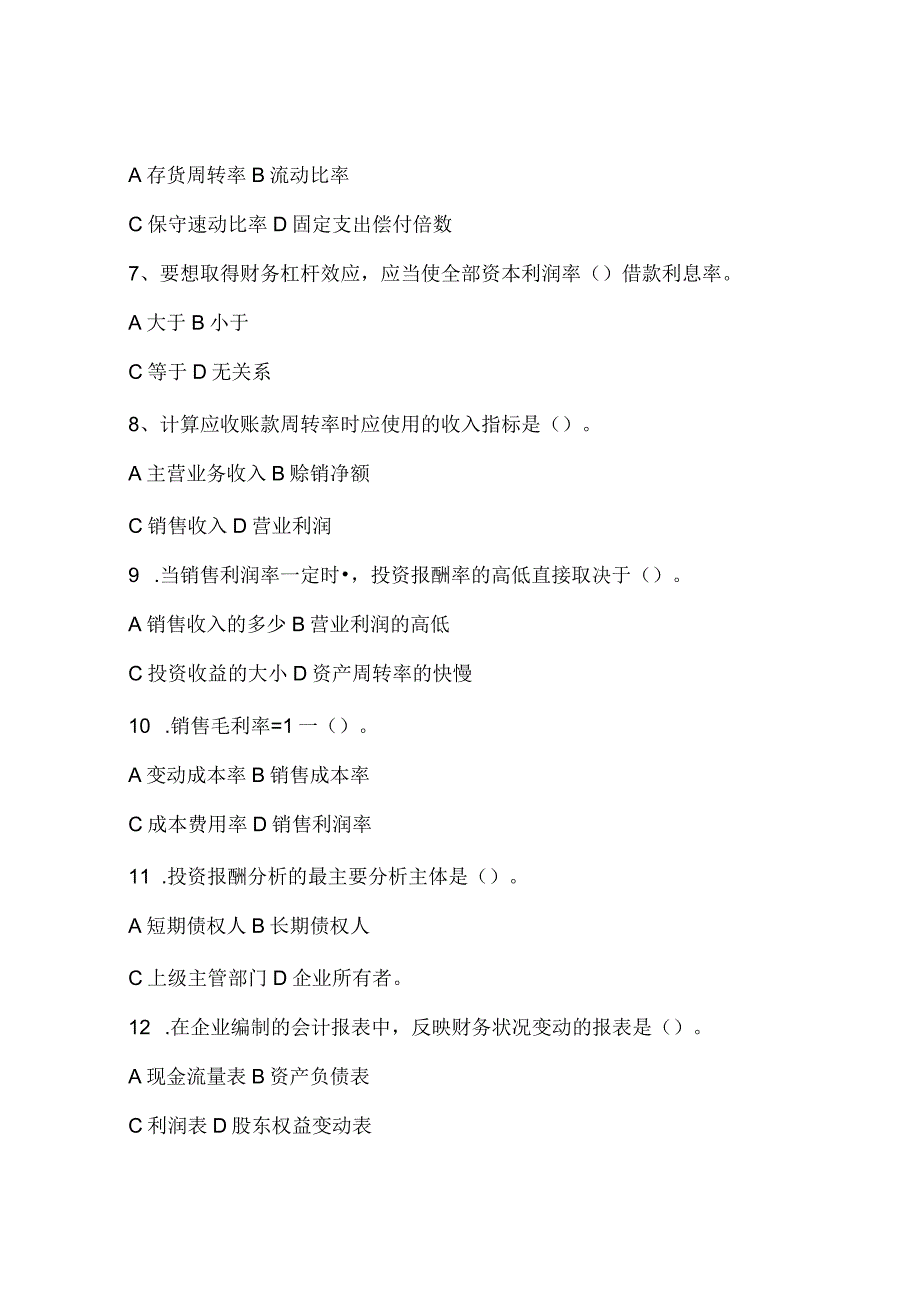 A 存货周转率 B 流动比率

C 保守速动比率 D 固定支出偿付倍数

7、要想取得财务杠杆效应，应当使全部资本利润率（）借款利息率。

A 大于 B 小于

C 等于 D 无关系

8、计算应收账款周转率时应使用的收入指标是（）。

A 主营业务收入 B 赊销净额

C 销售收入 D 营业利润

9 .当销售利润率一定时•，投资报酬率的高低直接取决于（）。

A 销售收入的多少 B 营业利润的高低

C 投资收益的大小 D 资产周转率的快慢

10 .销售毛利率=1 一（）。

A 变动成本率 B 销售成本率

C 成本费用率 D 销售利润率

11 .投资报酬分析的最主要分析主体是（）。

A 短期债权人 B 长期债权人

C 上级主管部门 D 企业所有者。

12 .在企业编制的会计报表中，反映财务状况变动的报表是（）。

A 现金流量表 B 资产负债表

C 利润表 D 股东权益变动表